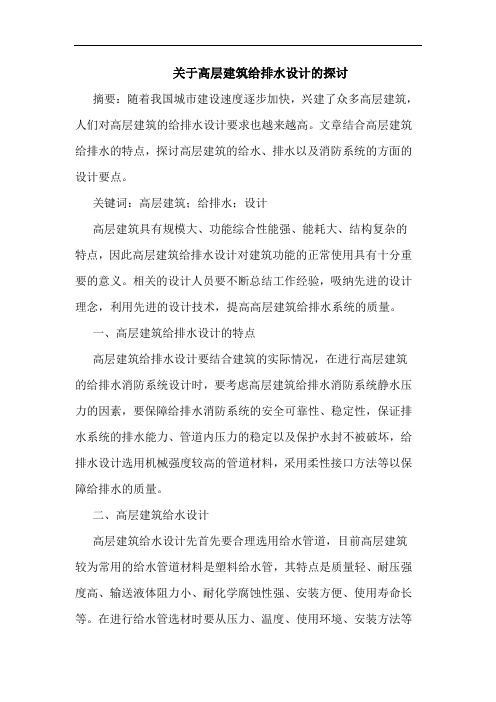 关于高层建筑给排水设计的探讨

摘要：随着我国城市建设速度逐步加快，兴建了众多高层建筑，人们对高层建筑的给排水设计要求也越来越高。文章结合高层建筑给排水的特点，探讨高层建筑的给水、排水以及消防系统的方面的设计要点。

关键词：高层建筑；给排水；设计

高层建筑具有规模大、功能综合性能强、能耗大、结构复杂的特点，因此高层建筑给排水设计对建筑功能的正常使用具有十分重要的意义。相关的设计人员要不断总结工作经验，吸纳先进的设计理念，利用先进的设计技术，提高高层建筑给排水系统的质量。

一、高层建筑给排水设计的特点

高层建筑给排水设计要结合建筑的实际情况，在进行高层建筑的给排水消防系统设计时，要考虑高层建筑给排水消防系统静水压力的因素，要保障给排水消防系统的安全可靠性、稳定性，保证排水系统的排水能力、管道内压力的稳定以及保护水封不被破坏，给排水设计选用机械强度较高的管道材料，采用柔性接口方法等以保障给排水的质量。

二、高层建筑给水设计

高层建筑给水设计先首先要合理选用给水管道，目前高层建筑较为常用的给水管道材料是塑料给水管，其特点是质量轻、耐压强度高、输送液体阻力小、耐化学腐蚀性强、安装方便、使用寿命长等。在进行给水管选材时要从压力、温度、使用环境、安装方法等